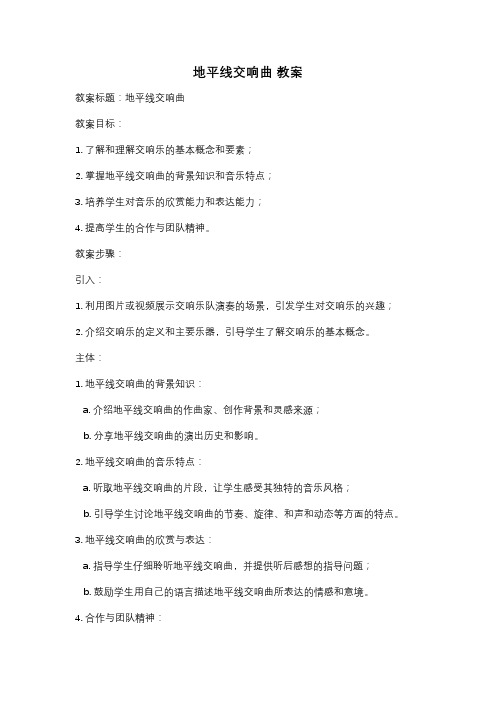 地平线交响曲 教案

教案标题：地平线交响曲

教案目标：

1. 了解和理解交响乐的基本概念和要素；

2. 掌握地平线交响曲的背景知识和音乐特点；

3. 培养学生对音乐的欣赏能力和表达能力；

4. 提高学生的合作与团队精神。

教案步骤：

引入：

1. 利用图片或视频展示交响乐队演奏的场景，引发学生对交响乐的兴趣；

2. 介绍交响乐的定义和主要乐器，引导学生了解交响乐的基本概念。

主体：

1. 地平线交响曲的背景知识：

a. 介绍地平线交响曲的作曲家、创作背景和灵感来源；

b. 分享地平线交响曲的演出历史和影响。

2. 地平线交响曲的音乐特点：

a. 听取地平线交响曲的片段，让学生感受其独特的音乐风格；

b. 引导学生讨论地平线交响曲的节奏、旋律、和声和动态等方面的特点。

3. 地平线交响曲的欣赏与表达：

a. 指导学生仔细聆听地平线交响曲，并提供听后感想的指导问题；

b. 鼓励学生用自己的语言描述地平线交响曲所表达的情感和意境。

4. 合作与团队精神：